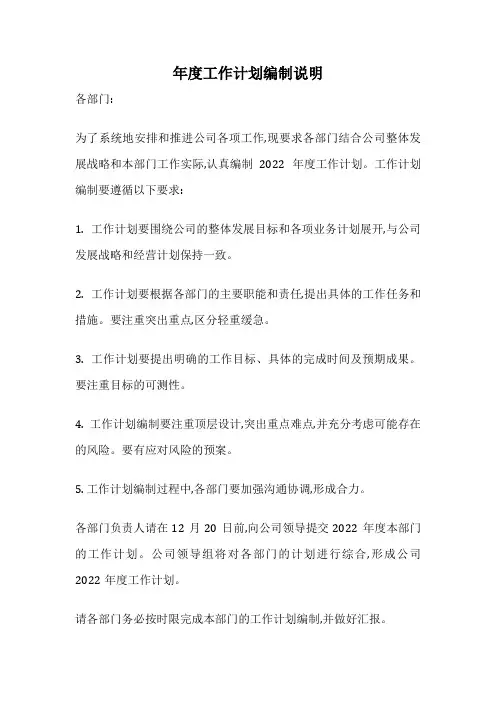 年度工作计划编制说明

各部门:

为了系统地安排和推进公司各项工作,现要求各部门结合公司整体发展战略和本部门工作实际,认真编制 2022 年度工作计划。工作计划编制要遵循以下要求:

1. 工作计划要围绕公司的整体发展目标和各项业务计划展开,与公司发展战略和经营计划保持一致。

2. 工作计划要根据各部门的主要职能和责任,提出具体的工作任务和措施。要注重突出重点,区分轻重缓急。

3. 工作计划要提出明确的工作目标、具体的完成时间及预期成果。要注重目标的可测性。

4. 工作计划编制要注重顶层设计,突出重点难点,并充分考虑可能存在的风险。要有应对风险的预案。

5. 工作计划编制过程中,各部门要加强沟通协调,形成合力。

各部门负责人请在 12 月 20 日前,向公司领导提交 2022 年度本部门的工作计划。公司领导组将对各部门的计划进行综合,形成公司 2022 年度工作计划。

请各部门务必按时限完成本部门的工作计划编制,并做好汇报。